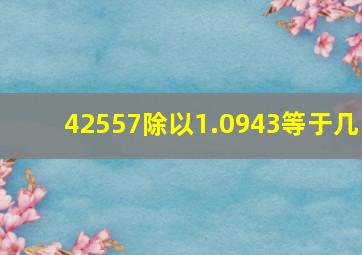 42557除以1.0943等于几